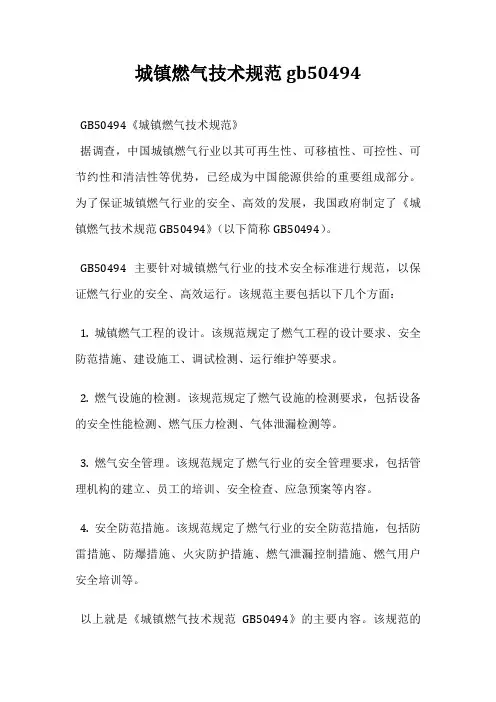 城镇燃气技术规范 gb50494

GB50494《城镇燃气技术规范》

据调查，中国城镇燃气行业以其可再生性、可移植性、可控性、可节约性和清洁性等优势，已经成为中国能源供给的重要组成部分。为了保证城镇燃气行业的安全、高效的发展，我国政府制定了《城镇燃气技术规范 GB50494》（以下简称 GB50494）。

GB50494 主要针对城镇燃气行业的技术安全标准进行规范，以保证燃气行业的安全、高效运行。该规范主要包括以下几个方面：

1. 城镇燃气工程的设计。该规范规定了燃气工程的设计要求、安全防范措施、建设施工、调试检测、运行维护等要求。

2. 燃气设施的检测。该规范规定了燃气设施的检测要求，包括设备的安全性能检测、燃气压力检测、气体泄漏检测等。

3. 燃气安全管理。该规范规定了燃气行业的安全管理要求，包括管理机构的建立、员工的培训、安全检查、应急预案等内容。

4. 安全防范措施。该规范规定了燃气行业的安全防范措施，包括防雷措施、防爆措施、火灾防护措施、燃气泄漏控制措施、燃气用户安全培训等。

以上就是《城镇燃气技术规范 GB50494》的主要内容。该规范的